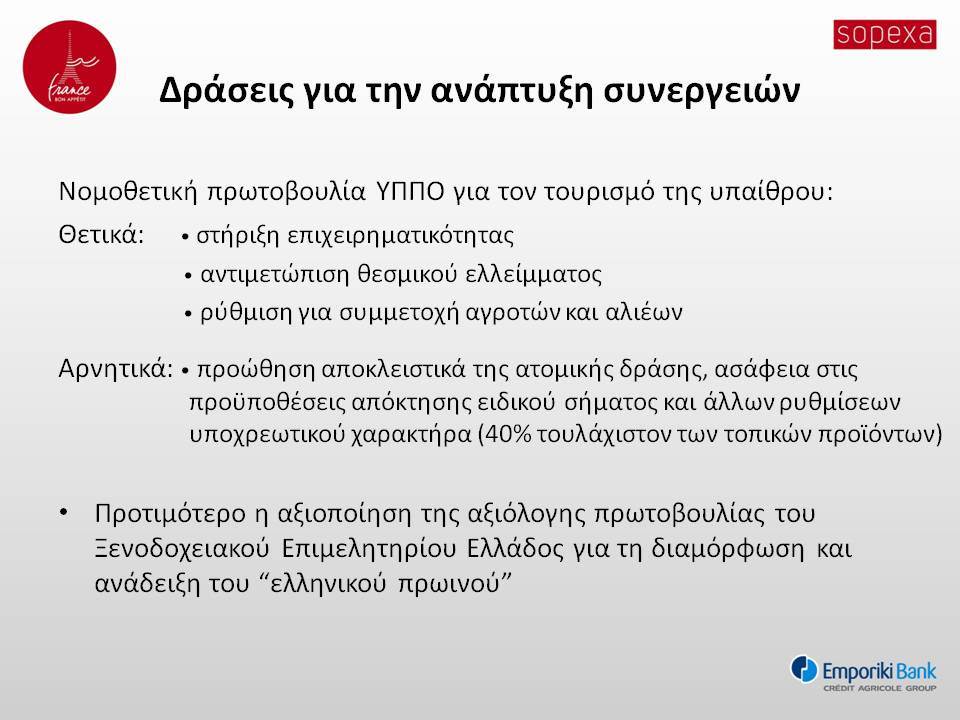 France
BON APPÉTIT

sopexa

Δράσεις για την ανάπτυξη συνεργειών

Νομοθετική πρωτοβουλία ΥΠΠΟ για τον τουρισμό της υπαίθρου:

Θετικά: • στήριξη επιχειρηματικότητας
• αντιμετώπιση θεσμικού ελλείμματος
• ρύθμιση για συμμετοχή αγροτών και αλιέων

Αρνητικά: • προώθηση αποκλειστικά της ατομικής δράσης, ασάφεια στις προϋποθέσεις απόκτησης ειδικού σήματος και άλλων ρυθμίσεων υποχρεωτικού χαρακτήρα (40% τουλάχιστον των τοπικών προϊόντων)

• Προτιμότερο η αξιοποίηση της αξιόλογης πρωτοβουλίας του Ξενοδοχειακού Επιμελητηρίου Ελλάδος για τη διαμόρφωση και ανάδειξη του “ελληνικού πρωινού”

Emporiki Bank
CRÉDIT AGRICOLE GROUP